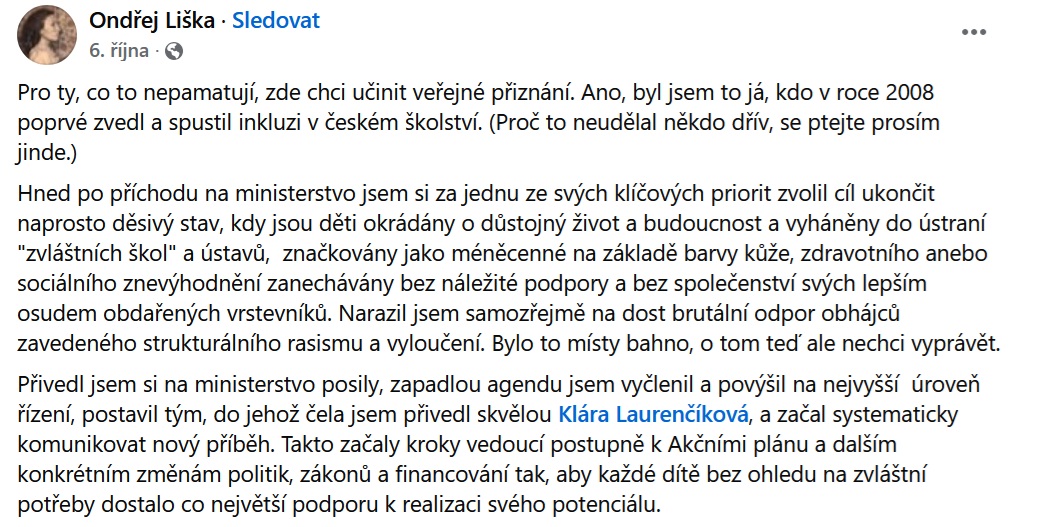 Ondřej Liška · Sledovat
6. října ·

Pro ty, co to nepamatují, zde chci učinit veřejné přiznání. Ano, byl jsem to já, kdo v roce 2008 poprvé zvedl a spustil inkluzi v českém školství. (Proč to neudělal někdo dřív, se ptejte prosím jinde.)

Hned po příchodu na ministerstvo jsem si za jednu ze svých klíčových priorit zvolil cíl ukončit naprosto děsivý stav, kdy jsou děti okrádány o důstojný život a budoucnost a vyháněny do ústraní "zvláštních škol" a ústavů, značkovány jako méněcenné na základě barvy kůže, zdravotního anebo sociálního znevýhodnění zanechávány bez náležité podpory a bez společenství svých lepším osudem obdařených vrstevníků. Narazil jsem samozřejmě na dost brutální odpor obhájců zavedeného strukturálního rasismu a vyloučení. Bylo to místy bahno, o tom teď ale nechci vyprávět.

Přivedl jsem si na ministerstvo posily, zapadlou agendu jsem vyčlenil a povýšil na nejvyšší úroveň řízení, postavil tým, do jehož čela jsem přivedl skvělou Klára Laurenčíková, a začal systematicky komunikovat nový příběh. Takto začaly kroky vedoucí postupně k Akčními plánu a dalším konkrétním změnám politik, zákonů a financování tak, aby každé dítě bez ohledu na zvláštní potřeby dostalo co největší podporu k realizaci svého potenciálu.